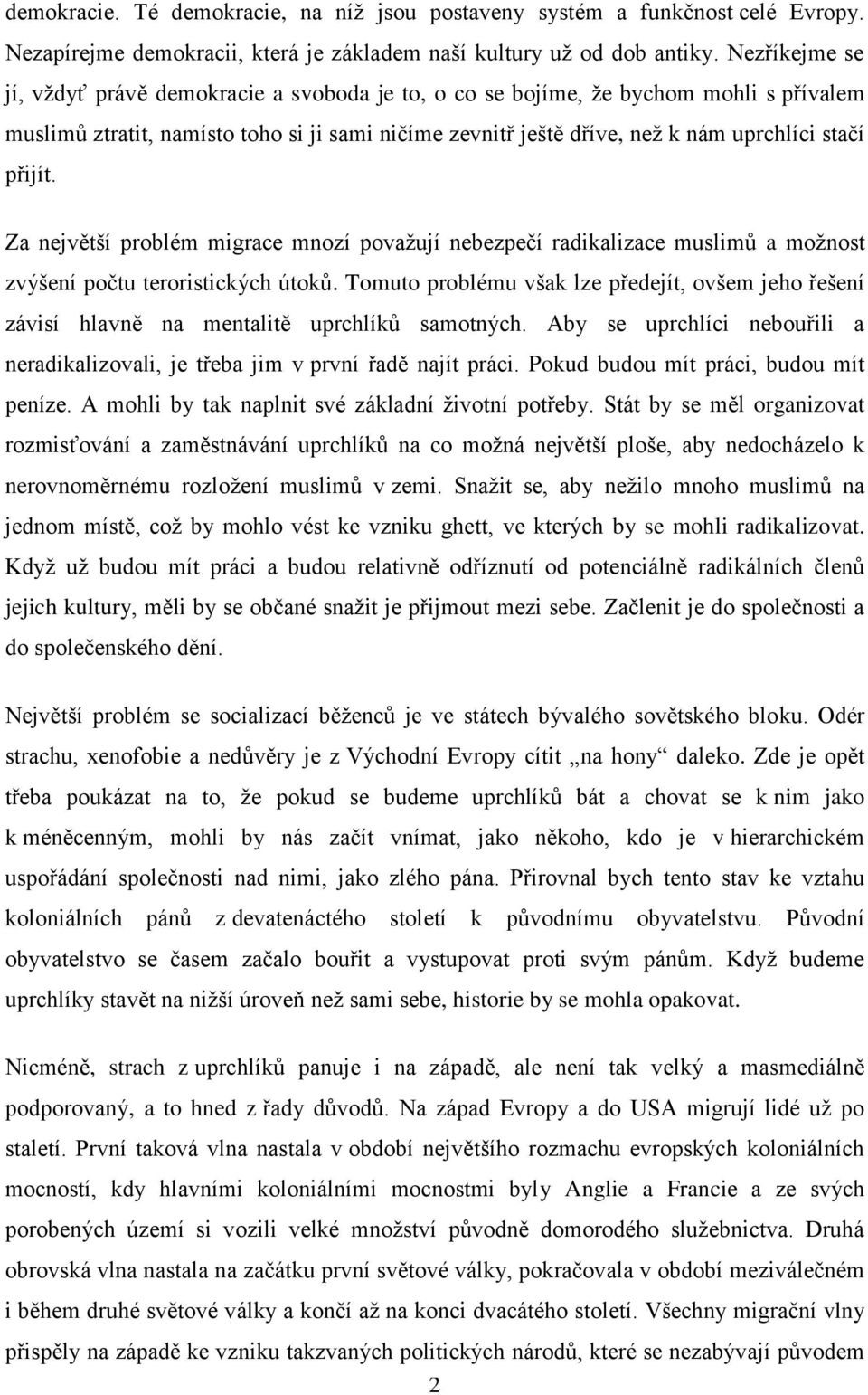 demokracie. Té demokracie, na níž jsou postaveny systém a funkčnost celé Evropy. Nezapírejme demokracii, která je základem naší kultury už od dob antiky. Nezříkejme se jí, vždyť právě demokracie a svoboda je to, o co se bojíme, že bychom mohli s přívalem muslimů ztratit, namísto toho si ji sami ničíme zevnitř ještě dříve, než k nám uprchlíci stačí přijít.

Za největší problém migrace mnozí považují nebezpečí radikalizace muslimů a možnost zvýšení počtu teroristických útoků. Tomuto problému však lze předejít, ovšem jeho řešení závisí hlavně na mentalitě uprchlíků samotných. Aby se uprchlíci nebouřili a neradikalizovali, je třeba jim v první řadě najít práci. Pokud budou mít práci, budou mít peníze. A mohli by tak naplnit své základní životní potřeby. Stát by se měl organizovat rozmisťování a zaměstnávání uprchlíků na co možná největší ploše, aby nedocházelo k nerovnoměrnému rozložení muslimů v zemi. Snažit se, aby nežilo mnoho muslimů na jednom místě, což by mohlo vést ke vzniku ghett, ve kterých by se mohli radikalizovat. Když už budou mít práci a budou relativně odříznutí od potenciálně radikálních členů jejich kultury, měli by se občané snažit je přijmout mezi sebe. Začlenit je do společnosti a do společenského dění.

Největší problém se socializací běženců je ve státech bývalého sovětského bloku. Odér strachu, xenofobie a nedůvěry je z Východní Evropy cítit „na hony“ daleko. Zde je opět třeba poukázat na to, že pokud se budeme uprchlíků bát a chovat se k nim jako k méněcenným, mohli by nás začít vnímat, jako někoho, kdo je v hierarchickém uspořádání společnosti nad nimi, jako zlého pána. Přirovnal bych tento stav ke vztahu koloniálních pánů z devatenáctého století k původnímu obyvatelstvu. Původní obyvatelstvo se časem začalo bouřit a vystupovat proti svým pánům. Když budeme uprchlíky stavět na nižší úroveň než sami sebe, historie by se mohla opakovat.

Nicméně, strach z uprchlíků panuje i na západě, ale není tak velký a masmediálně podporovaný, a to hned z řady důvodů. Na západ Evropy a do USA migrují lidé už po staletí. První taková vlna nastala v období největšího rozmachu evropských koloniálních mocností, kdy hlavními koloniálními mocnostmi byly Anglie a Francie a ze svých porobených území si vozili velké množství původně domorodého služebnictva. Druhá obrovská vlna nastala na začátku první světové války, pokračovala v období meziválečném i během druhé světové války a končí až na konci dvacátého století. Všechny migrační vlny přispěly na západě ke vzniku takzvaných politických národů, které se nezabývají původem

2